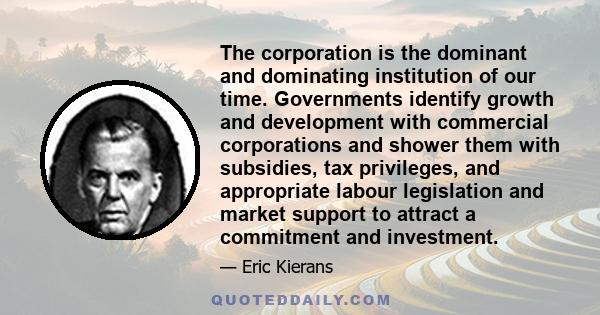 The corporation is the dominant and dominating institution of our time. Governments identify growth and development with commercial corporations and shower them with subsidies, tax privileges, and appropriate labour legislation and market support to attract a commitment and investment.

— Eric Kierans

QUOTEDDAILY.COM